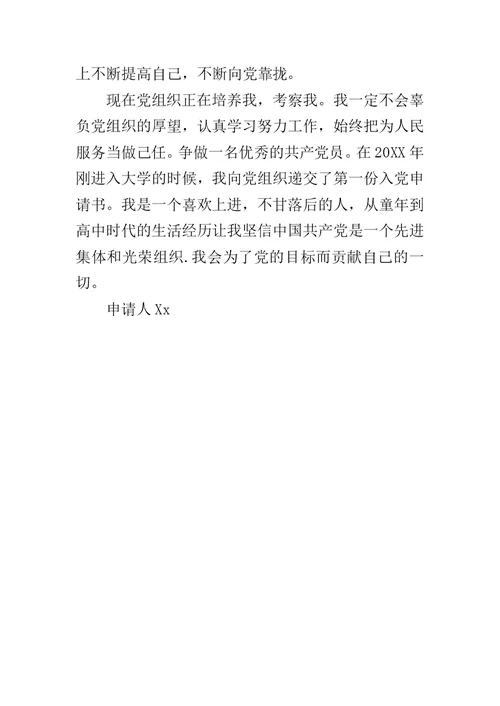 上不断提高自己，不断向党靠拢。

现在党组织正在培养我，考察我。我一定不会辜负党组织的厚望，认真学习努力工作，始终把为人民服务当做己任。争做一名优秀的共产党员。在 20XX 年刚进入大学的时候，我向党组织递交了第一份入党申请书。我是一个喜欢上进，不甘落后的人，从童年到高中时代的生活经历让我坚信中国共产党是一个先进集体和光荣组织.我会为了党的目标而贡献自己的一切。

申请人 Xx